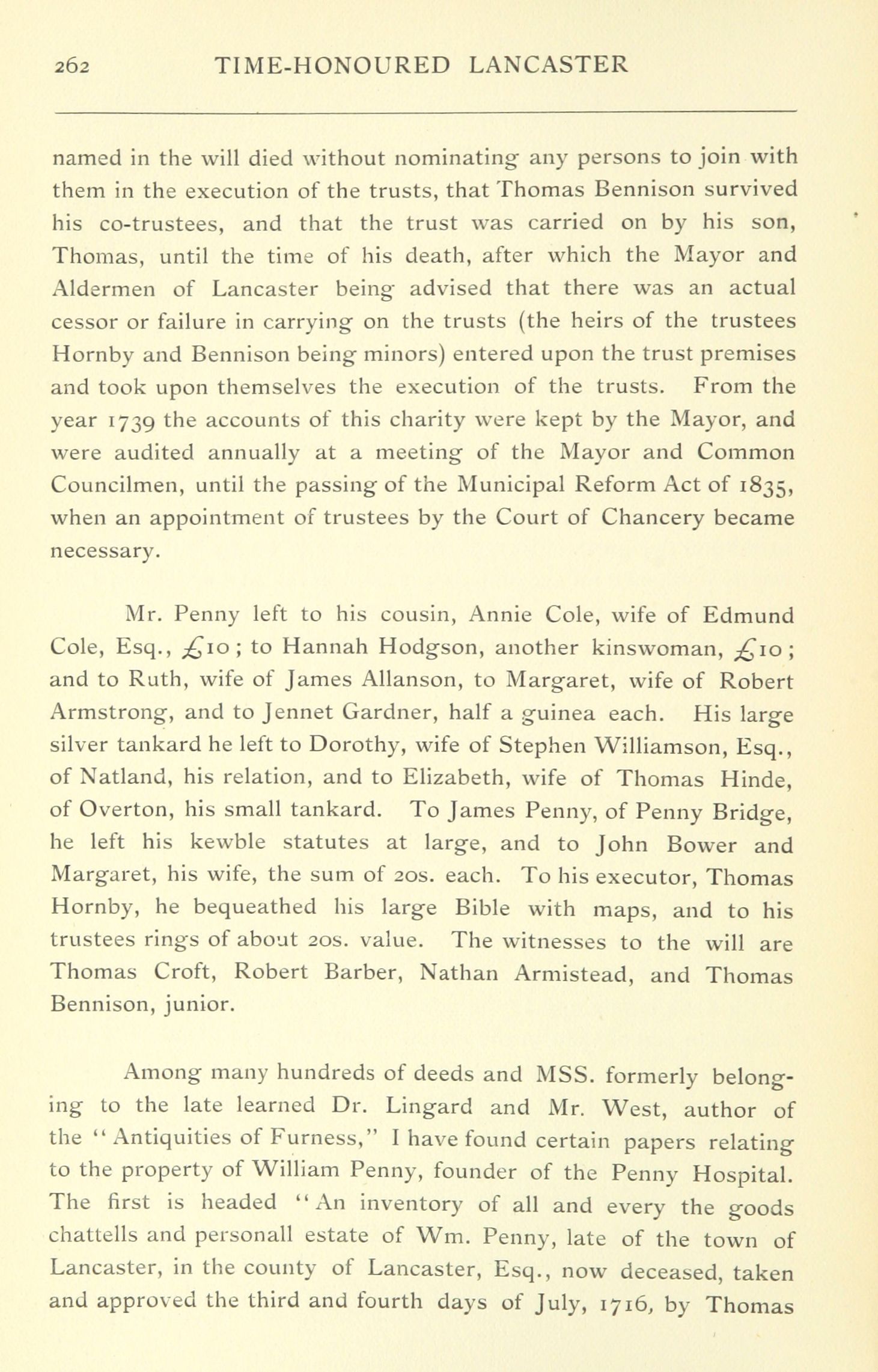 262 TIME-HONOURED LANCASTER

named in the will died without nominating any persons to join with them in the execution of the trusts, that Thomas Bennison survived his co-trustees, and that the trust was carried on by his son, Thomas, until the time of his death, after which the Mayor and Aldermen of Lancaster being advised that there was an actual cessor or failure in carrying on the trusts (the heirs of the trustees Hornby and Bennison being minors) entered upon the trust premises and took upon themselves the execution of the trusts. From the year 1739 the accounts of this charity were kept by the Mayor, and were audited annually at a meeting of the Mayor and Common Councilmen, until the passing of the Municipal Reform Act of 1835, when an appointment of trustees by the Court of Chancery became necessary.

Mr. Penny left to his cousin, Annie Cole, wife of Edmund Cole, Esq., £10; to Hannah Hodgson, another kinswoman, £10; and to Ruth, wife of James Allanson, to Margaret, wife of Robert Armstrong, and to Jennet Gardner, half a guinea each. His large silver tankard he left to Dorothy, wife of Stephen Williamson, Esq., of Natland, his relation, and to Elizabeth, wife of Thomas Hinde, of Overton, his small tankard. To James Penny, of Penny Bridge, he left his kewble statutes at large, and to John Bower and Margaret, his wife, the sum of 20s. each. To his executor, Thomas Hornby, he bequeathed his large Bible with maps, and to his trustees rings of about 20s. value. The witnesses to the will are Thomas Croft, Robert Barber, Nathan Armistead, and Thomas Bennison, junior.

Among many hundreds of deeds and MSS. formerly belonging to the late learned Dr. Lingard and Mr. West, author of the "Antiquities of Furness," I have found certain papers relating to the property of William Penny, founder of the Penny Hospital. The first is headed "An inventory of all and every the goods chattells and personall estate of Wm. Penny, late of the town of Lancaster, in the county of Lancaster, Esq., now deceased, taken and approved the third and fourth days of July, 1716, by Thomas